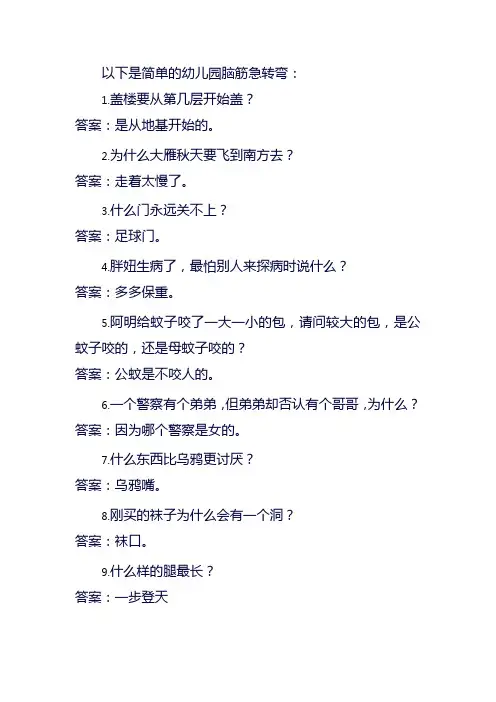 以下是简单的幼儿园脑筋急转弯：

1.盖楼要从第几层开始盖？

答案：是从地基开始的。

2.为什么大雁秋天要飞到南方去？

答案：走着太慢了。

3.什么门永远关不上？

答案：足球门。

4.胖妞生病了，最怕别人来探病时说什么？

答案：多多保重。

5.阿明给蚊子咬了一大一小的包，请问较大的包，是公蚊子咬的，还是母蚊子咬的？

答案：公蚊是不咬人的。

6.一个警察有个弟弟，但弟弟却否认有个哥哥，为什么？

答案：因为哪个警察是女的。

7.什么东西比乌鸦更讨厌？

答案：乌鸦嘴。

8.刚买的袜子为什么会有一个洞？

答案：袜口。

9.什么样的腿最长？

答案：一步登天